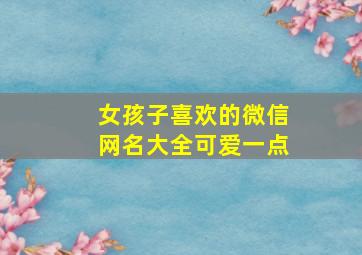 女孩子喜欢的微信网名大全可爱一点